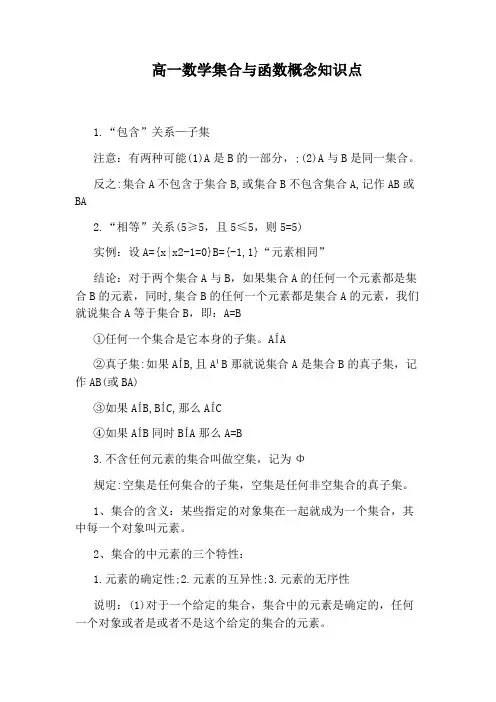 高一数学集合与函数概念知识点

1.“包含”关系—子集

注意：有两种可能(1)A是B的一部分，;(2)A与B是同一集合。

反之:集合A不包含于集合B,或集合B不包含集合A,记作AB或BA

2.“相等”关系(5≥5，且5≤5，则5=5)

实例：设A={x|x2-1=0}B={-1,1}“元素相同”

结论：对于两个集合A与B，如果集合A的任何一个元素都是集合B的元素，同时,集合B的任何一个元素都是集合A的元素，我们就说集合A等于集合B，即：A=B

①任何一个集合是它本身的子集。AÍA

②真子集:如果AÍB,且A¹B那就说集合A是集合B的真子集，记作AB(或BA)

③如果AÍB,BÍC,那么AÍC

④如果AÍB同时BÍA那么A=B

3.不含任何元素的集合叫做空集，记为Φ

规定:空集是任何集合的子集，空集是任何非空集合的真子集。

1、集合的含义：某些指定的对象集在一起就成为一个集合，其中每一个对象叫元素。

2、集合的中元素的三个特性：

1.元素的确定性;2.元素的互异性;3.元素的无序性

说明：(1)对于一个给定的集合，集合中的元素是确定的，任何一个对象或者是或者不是这个给定的集合的元素。